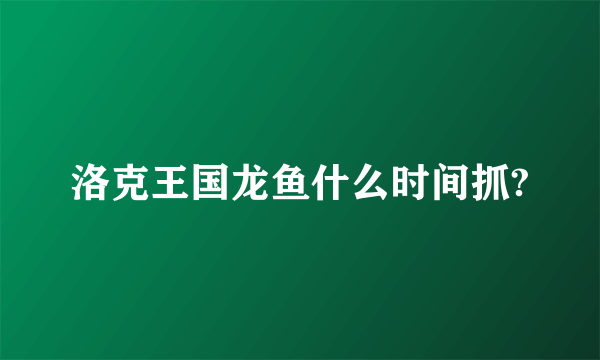 洛克王国龙鱼什么时间抓?